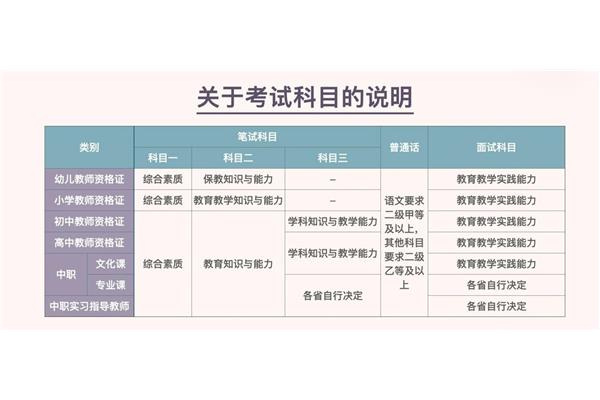 关于考试科目的说明

| 类别 | | 笔试科目 | | | 普通话 | 面试科目 |
|---|---|---|---|---|---|---|
| | | 科目一 | 科目二 | 科目三 | | |
| 幼儿教师资格证 | | 综合素质 | 保教知识与能力 | – | 语文要求二级甲等及以上，其他科目要求二级乙等及以上 | 教育教学实践能力 |
| 小学教师资格证 | | 综合素质 | 教育教学知识与能力 | – | | 教育教学实践能力 |
| 初中教师资格证 | | 综合素质 | 教育知识与能力 | 学科知识与教学能力 | | 教育教学实践能力 |
| 高中教师资格证 | | | | 学科知识与教学能力 | | 教育教学实践能力 |
| 中职 | 文化课 | | | | | 教育教学实践能力 |
| | 专业课 | | | 各省自行决定 | | 各省自行决定 |
| 中职实习指导教师 | | | | | | 各省自行决定 |